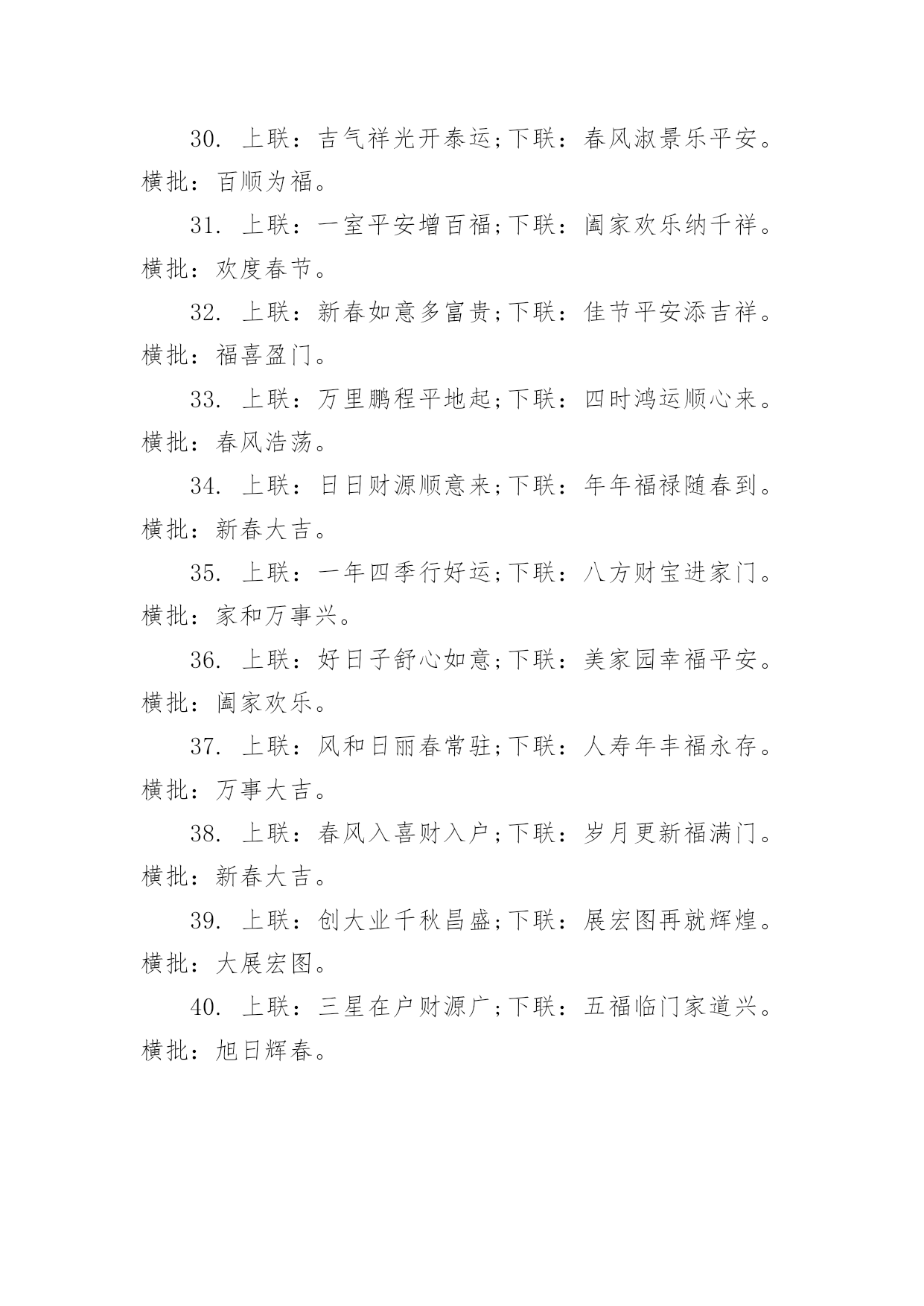 30. 上联：吉气祥光开泰运;下联：春风淑景乐平安。横批：百顺为福。

31. 上联：一室平安增百福;下联：阖家欢乐纳千祥。横批：欢度春节。

32. 上联：新春如意多富贵;下联：佳节平安添吉祥。横批：福喜盈门。

33. 上联：万里鹏程平地起;下联：四时鸿运顺心来。横批：春风浩荡。

34. 上联：日日财源顺意来;下联：年年福禄随春到。横批：新春大吉。

35. 上联：一年四季行好运;下联：八方财宝进家门。横批：家和万事兴。

36. 上联：好日子舒心如意;下联：美家园幸福平安。横批：阖家欢乐。

37. 上联：风和日丽春常驻;下联：人寿年丰福永存。横批：万事大吉。

38. 上联：春风入喜财入户;下联：岁月更新福满门。横批：新春大吉。

39. 上联：创大业千秋昌盛;下联：展宏图再就辉煌。横批：大展宏图。

40. 上联：三星在户财源广;下联：五福临门家道兴。横批：旭日辉春。